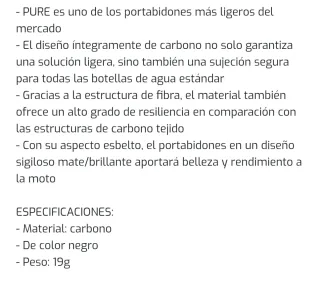 - PURE es uno de los portabidones más ligeros del mercado
- El diseño íntegramente de carbono no solo garantiza una solución ligera, sino también una sujeción segura para todas las botellas de agua estándar
- Gracias a la estructura de fibra, el material también ofrece un alto grado de resiliencia en comparación con las estructuras de carbono tejido
- Con su aspecto esbelto, el portabidones en un diseño sigiloso mate/brillante aportará belleza y rendimiento a la moto

ESPECIFICACIONES:
- Material: carbono
- De color negro
- Peso: 19g